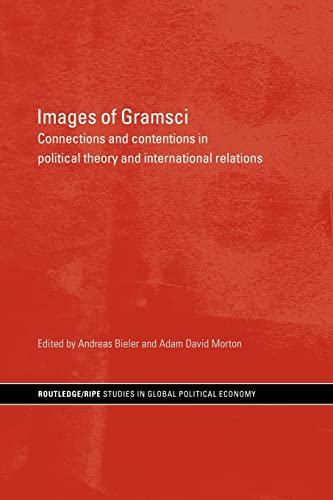 Images of Gramsci

Connections and contentions in political theory and international relations

Edited by Andreas Bieler and Adam David Morton

ROUTLEDGE/RIPE STUDIES IN GLOBAL POLITICAL ECONOMY